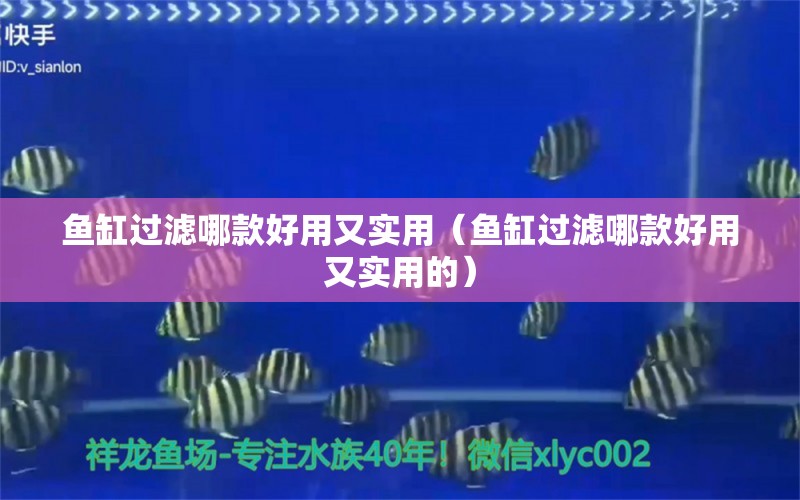 快手
ID:v_sianlon

鱼缸过滤哪款好用又实用（鱼缸过滤哪款好用又实用的）

祥龙鱼场-专注水族40年！微信xlyc002